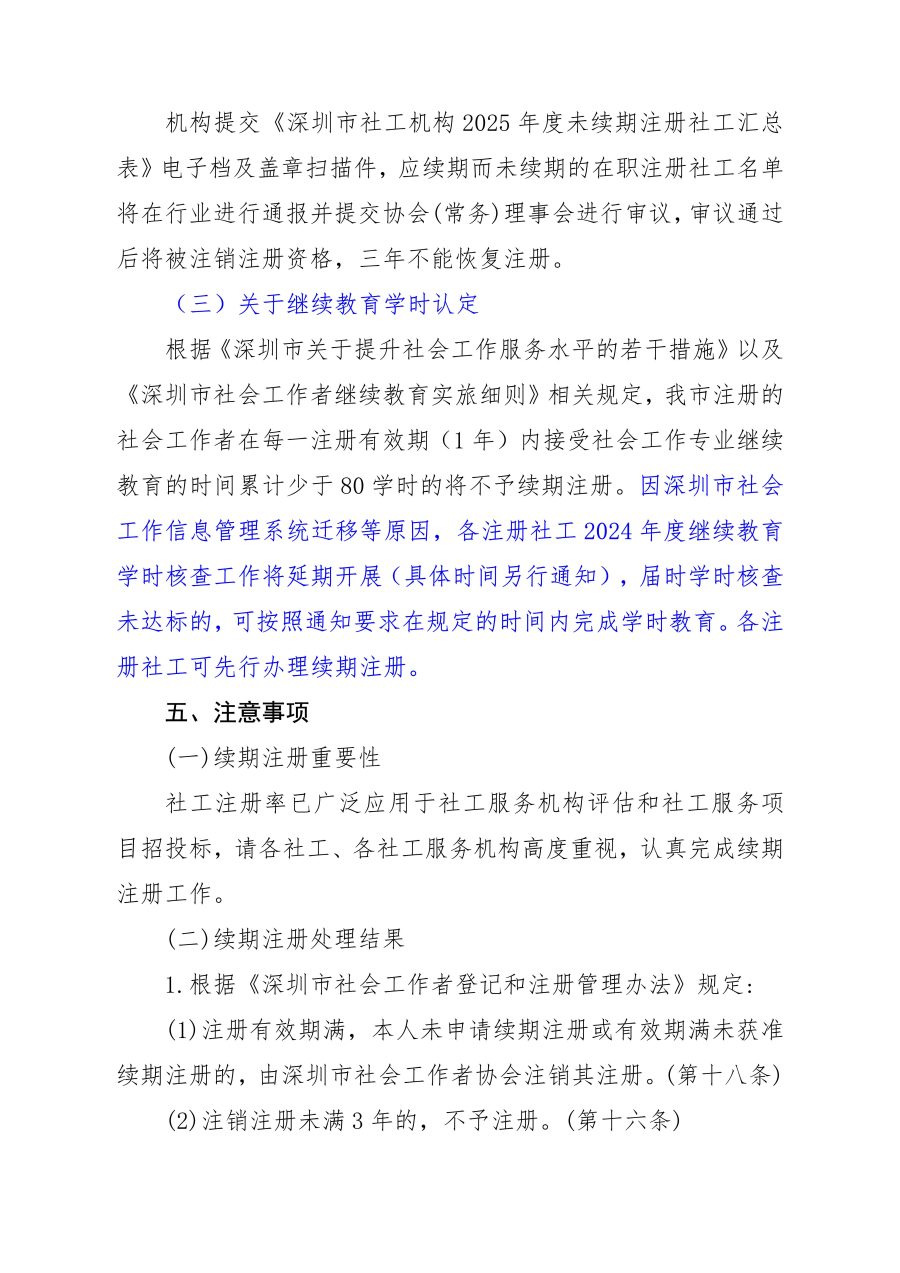 机构提交《深圳市社工机构2025年度未续期注册社工汇总表》电子档及盖章扫描件，应续期而未续期的在职注册社工名单将在行业进行通报并提交协会(常务)理事会进行审议，审议通过后将被注销注册资格，三年不能恢复注册。

（三）关于继续教育学时认定

根据《深圳市关于提升社会工作服务水平的若干措施》以及《深圳市社会工作者继续教育实旅细则》相关规定，我市注册的社会工作者在每一注册有效期（1年）内接受社会工作专业继续教育的时间累计少于80学时的将不予续期注册。因深圳市社会工作信息管理系统迁移等原因，各注册社工2024年度继续教育学时核查工作将延期开展（具体时间另行通知），届时学时核查未达标的，可按照通知要求在规定的时间内完成学时教育。各注册社工可先行办理续期注册。

五、注意事项

(一)续期注册重要性

社工注册率已广泛应用于社工服务机构评估和社工服务项目招投标，请各社工、各社工服务机构高度重视，认真完成续期注册工作。

(二)续期注册处理结果

1.根据《深圳市社会工作者登记和注册管理办法》规定：

(1)注册有效期满，本人未申请续期注册或有效期满未获准续期注册的，由深圳市社会工作者协会注销其注册。(第十八条)

(2)注销注册未满3年的，不予注册。(第十六条)